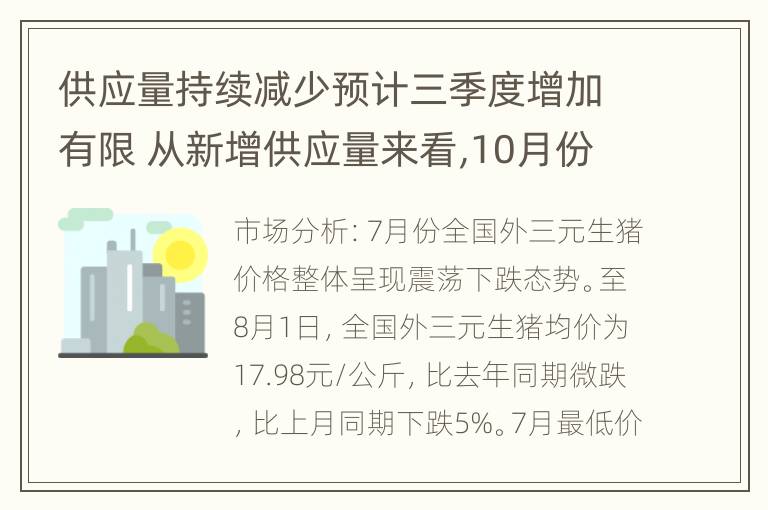 供应量持续减少预计三季度增加有限 从新增供应量来看,10月份

市场分析: 7月份全国外三元生猪价格整体呈现震荡下跌态势。至8月1日, 全国外三元生猪均价为17.98元/公斤, 比去年同期微跌, 比上月同期下跌5%。7月最低价